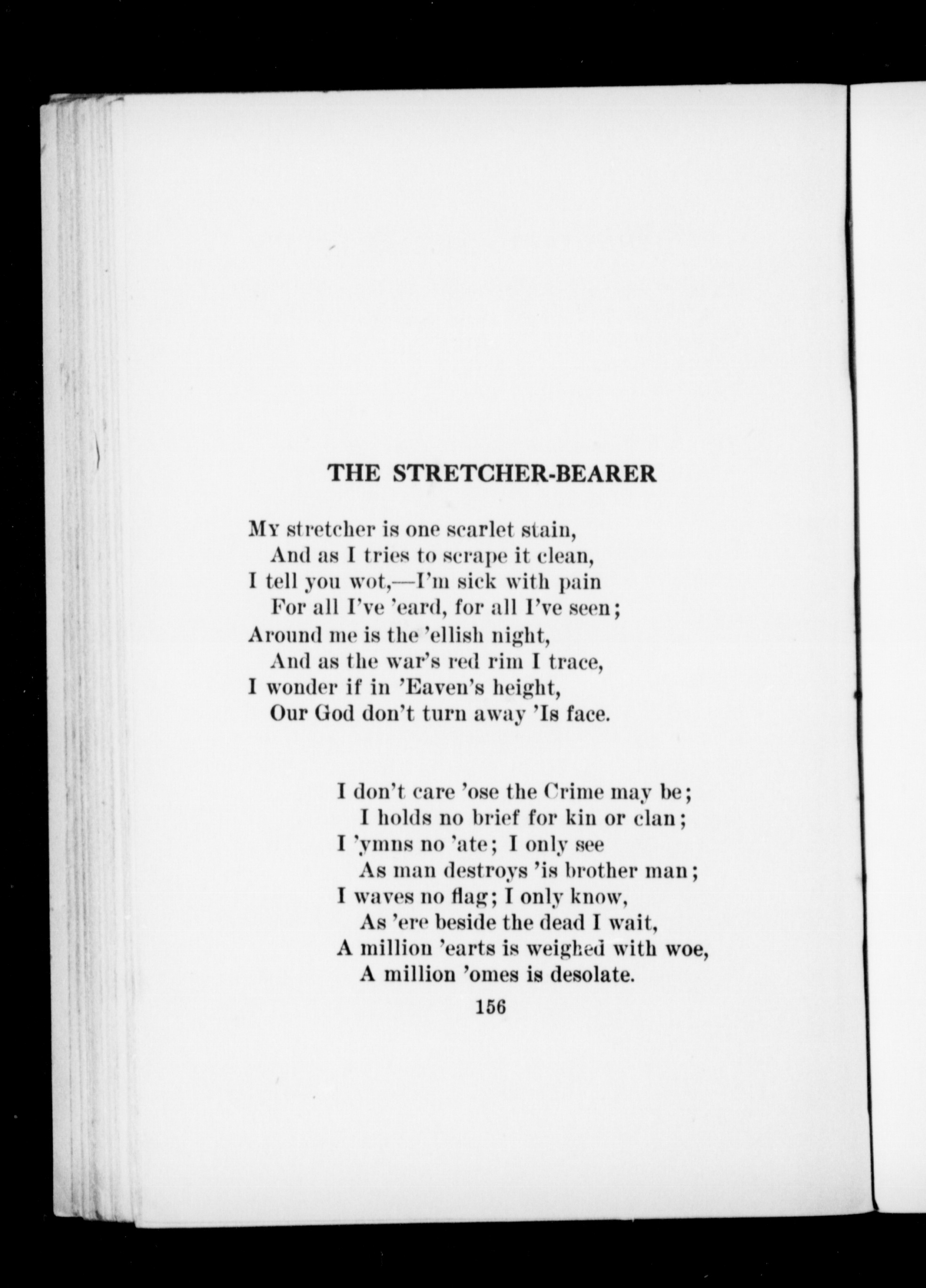 THE STRETCHER-BEARER

My stretcher is one scarlet stain,
And as I tries to scrape it clean,
I tell you wot,—I'm sick with pain
For all I've 'eard, for all I've seen;
Around me is the 'ellish night,
And as the war's red rim I trace,
I wonder if in 'Eaven's height,
Our God don't turn away 'Is face.

I don't care 'ose the Crime may be;
I holds no brief for kin or clan;
I 'ymns no 'ate; I only see
As man destroys 'is brother man;
I waves no flag; I only know,
As 'ere beside the dead I wait,
A million 'earts is weighed with woe,
A million 'omes is desolate.

156